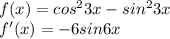 $f(x) = cos^2 3x - sin^2 3x$
$f'(x) = -6sin6x$